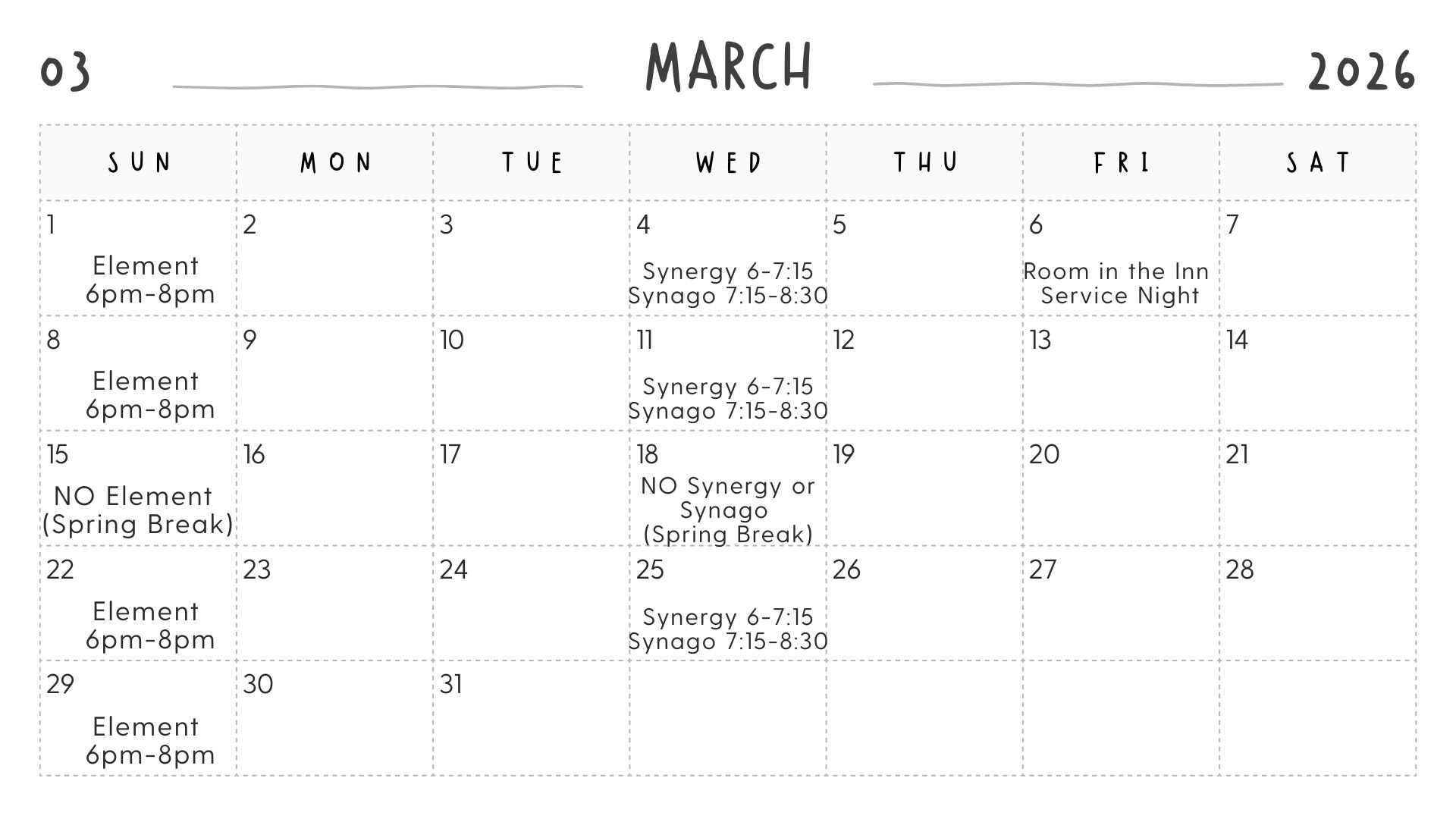 03 MARCH 2026

| SUN | MON | TUE | WED | THU | FRI | SAT |
|---|---|---|---|---|---|---|
| 1 Element 6pm-8pm | 2 | 3 | 4 Synergy 6-7:15 Synago 7:15-8:30 | 5 | 6 Room in the Inn Service Night | 7 |
| 8 Element 6pm-8pm | 9 | 10 | 11 Synergy 6-7:15 Synago 7:15-8:30 | 12 | 13 | 14 |
| 15 NO Element (Spring Break) | 16 | 17 | 18 NO Synergy or Synago (Spring Break) | 19 | 20 | 21 |
| 22 Element 6pm-8pm | 23 | 24 | 25 Synergy 6-7:15 Synago 7:15-8:30 | 26 | 27 | 28 |
| 29 Element 6pm-8pm | 30 | 31 | | | | |